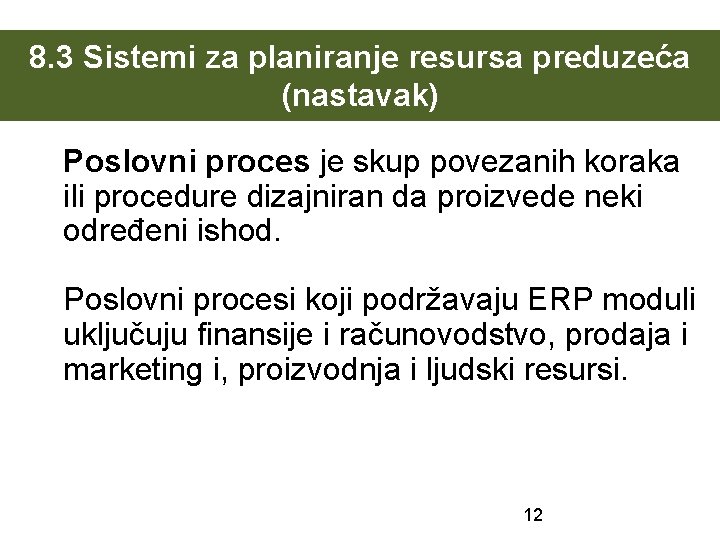 8.3 Sistemi za planiranje resursa preduzeća (nastavak)

Poslovni proces je skup povezanih koraka ili procedure dizajniran da proizvede neki određeni ishod.

Poslovni procesi koji podržavaju ERP moduli uključuju finansije i računovodstvo, prodaja i marketing i, proizvodnja i ljudski resursi.

12